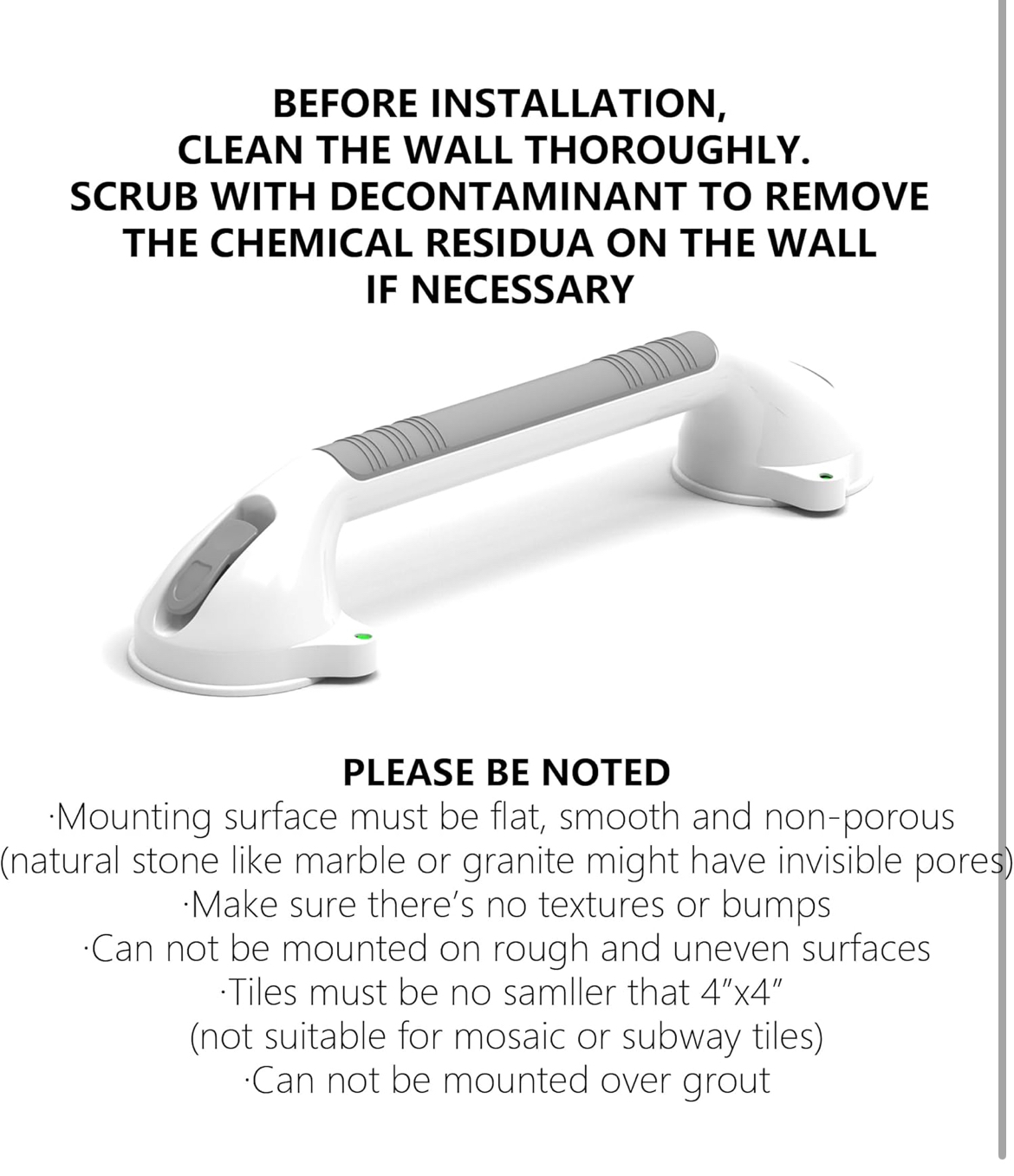 BEFORE INSTALLATION,
CLEAN THE WALL THOROUGHLY.
SCRUB WITH DECONTAMINANT TO REMOVE
THE CHEMICAL RESIDUA ON THE WALL
IF NECESSARY

PLEASE BE NOTED
·Mounting surface must be flat, smooth and non-porous
(natural stone like marble or granite might have invisible pores)
·Make sure there's no textures or bumps
·Can not be mounted on rough and uneven surfaces
·Tiles must be no samller that 4"x4"
(not suitable for mosaic or subway tiles)
·Can not be mounted over grout